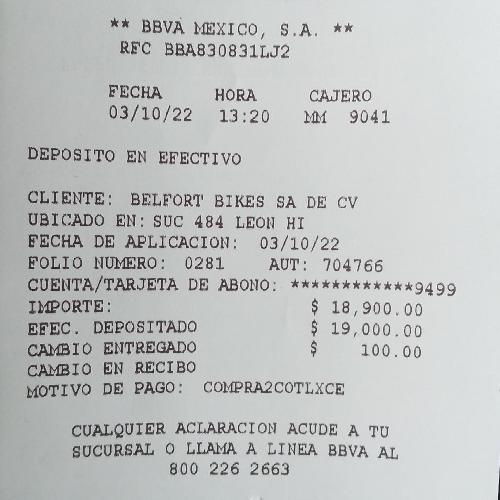 ** BBVA MEXICO, S.A. **
RFC BBA830831LJ2

FECHA HORA CAJERO
03/10/22 13:20 MM 9041

DEPOSITO EN EFECTIVO

CLIENTE: BELFORT BIKES SA DE CV
UBICADO EN: SUC 484 LEON HI
FECHA DE APLICACION: 03/10/22
FOLIO NUMERO: 0281 AUT: 704766
CUENTA/TARJETA DE ABONO: ************9499
IMPORTE: $ 18,900.00
EFEC. DEPOSITADO $ 19,000.00
CAMBIO ENTREGADO $ 100.00
CAMBIO EN RECIBO
MOTIVO DE PAGO: COMPRA2COTLXCE

CUALQUIER ACLARACION ACUDE A TU SUCURSAL O LLAMA A LINEA BBVA AL 800 226 2663